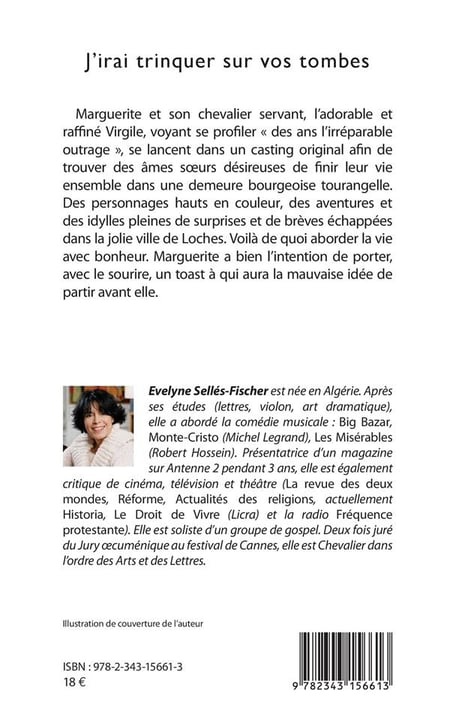 J'irai trinquer sur vos tombes

Marguerite et son chevalier servant, l'adorable et raffiné Virgile, voyant se profiler « des ans l'irréparable outrage », se lancent dans un casting original afin de trouver des âmes sœurs désireuses de finir leur vie ensemble dans une demeure bourgeoise tourangelle. Des personnages hauts en couleur, des aventures et des idylles pleines de surprises et de brèves échappées dans la jolie ville de Loches. Voilà de quoi aborder la vie avec bonheur. Marguerite a bien l'intention de porter, avec le sourire, un toast à qui aura la mauvaise idée de partir avant elle.

Evelyne Sellés-Fischer est née en Algérie. Après ses études (lettres, violon, art dramatique), elle a abordé la comédie musicale : Big Bazar, Monte-Cristo (Michel Legrand), Les Misérables (Robert Hossein). Présentatrice d'un magazine sur Antenne 2 pendant 3 ans, elle est également critique de cinéma, télévision et théâtre (La revue des deux mondes, Réforme, Actualités des religions, actuellement Historia, Le Droit de Vivre (Licra) et la radio Fréquence protestante). Elle est soliste d'un groupe de gospel. Deux fois juré du Jury œcuménique au festival de Cannes, elle est Chevalier dans l'ordre des Arts et des Lettres.

Illustration de couverture de l'auteur

ISBN : 978-2-343-15661-3
18 €

9 782343 156613